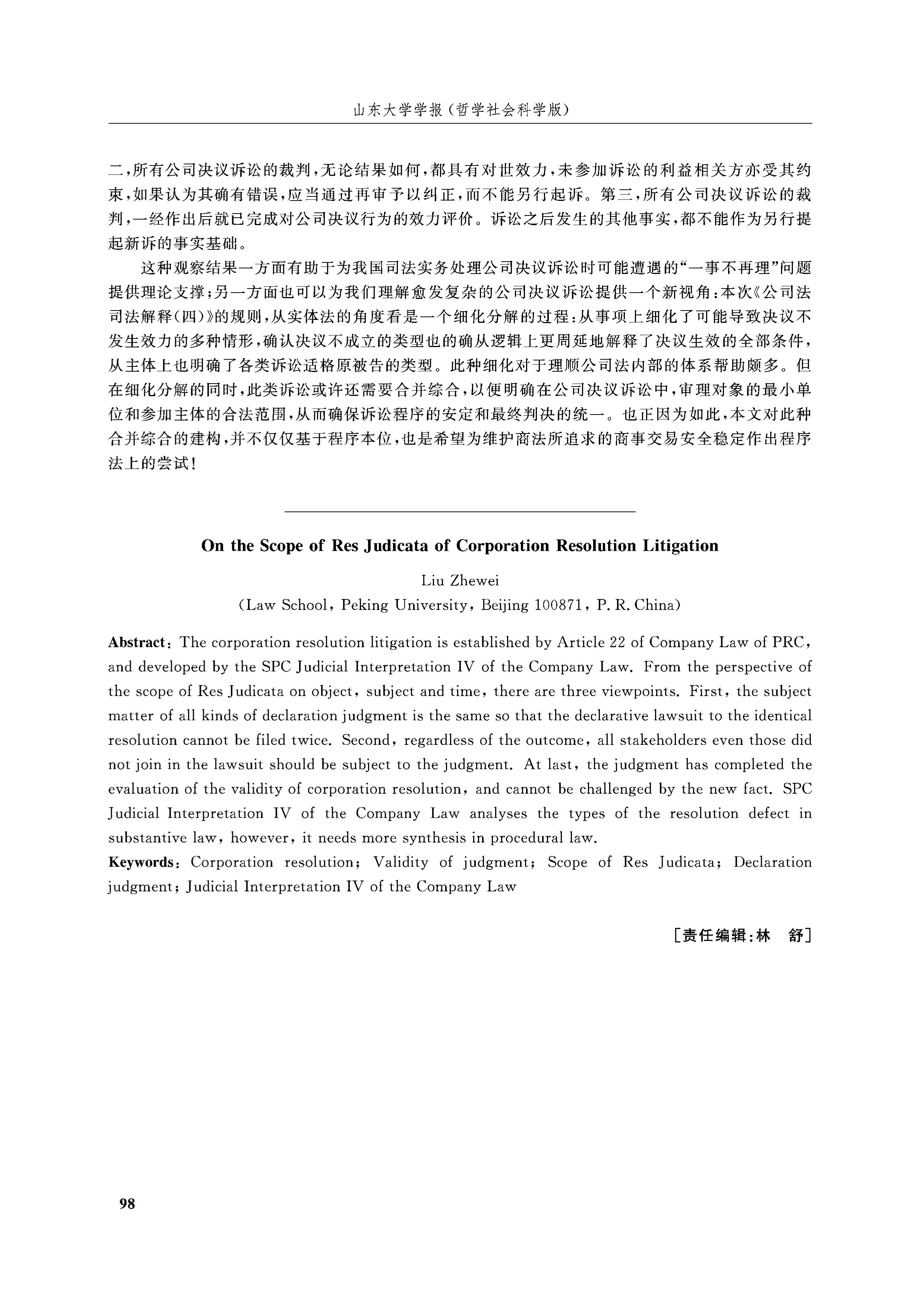 山东大学学报（哲学社会科学版）

二，所有公司决议诉讼的裁判，无论结果如何，都具有对世效力，未参加诉讼的利益相关方亦受其约束，如果认为其确有错误，应当通过再审予以纠正，而不能另行起诉。第三，所有公司决议诉讼的裁判，一经作出后就已完成对公司决议行为的效力评价。诉讼之后发生的其他事实，都不能作为另行提起新诉的事实基础。

这种观察结果一方面有助于为我国司法实务处理公司决议诉讼时可能遭遇的“一事不再理”问题提供理论支撑；另一方面也可以为我们理解愈发复杂的公司决议诉讼提供一个新视角：本次《公司法司法解释（四）》的规则，从实体法的角度看是一个细化分解的过程：从事项上细化了可能导致决议不发生效力的多种情形，确认决议不成立的类型也的确从逻辑上更周延地解释了决议生效的全部条件，从主体上也明确了各类诉讼适格原被告的类型。此种细化对于理顺公司法内部的体系帮助颇多。但在细化分解的同时，此类诉讼或许还需要合并综合，以便明确在公司决议诉讼中，审理对象的最小单位和参加主体的合法范围，从而确保诉讼程序的安定和最终判决的统一。也正因为如此，本文对此种合并综合的建构，并不仅仅基于程序本位，也是希望为维护商法所追求的商事交易安全稳定作出程序法上的尝试！

On the Scope of Res Judicata of Corporation Resolution Litigation

Liu Zhewei

(Law School, Peking University, Beijing 100871, P. R. China)

Abstract: The corporation resolution litigation is established by Article 22 of Company Law of PRC, and developed by the SPC Judicial Interpretation IV of the Company Law. From the perspective of the scope of Res Judicata on object, subject and time, there are three viewpoints. First, the subject matter of all kinds of declaration judgment is the same so that the declarative lawsuit to the identical resolution cannot be filed twice. Second, regardless of the outcome, all stakeholders even those did not join in the lawsuit should be subject to the judgment. At last, the judgment has completed the evaluation of the validity of corporation resolution, and cannot be challenged by the new fact. SPC Judicial Interpretation IV of the Company Law analyses the types of the resolution defect in substantive law, however, it needs more synthesis in procedural law.

Keywords: Corporation resolution; Validity of judgment; Scope of Res Judicata; Declaration judgment; Judicial Interpretation IV of the Company Law

［责任编辑：林 舒］

98